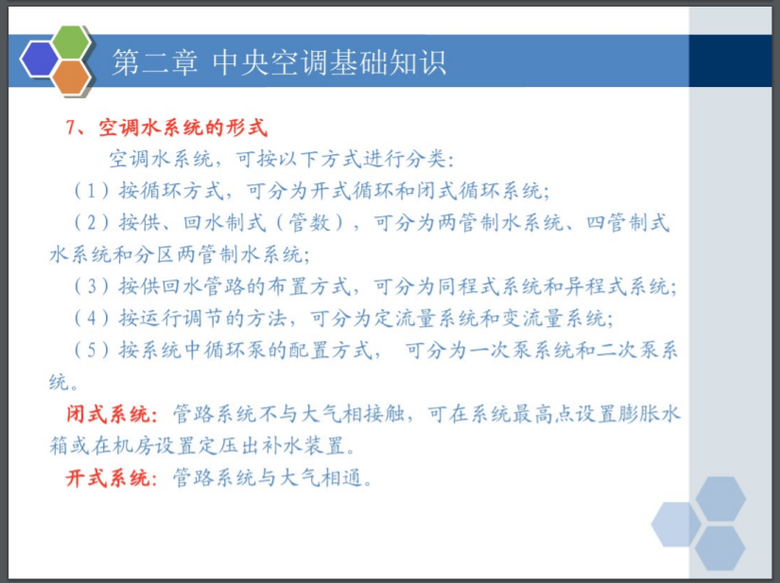 第二章 中央空调基础知识

7、空调水系统的形式

空调水系统，可按以下方式进行分类：

（1）按循环方式，可分为开式循环和闭式循环系统；

（2）按供、回水制式（管数），可分为两管制水系统、四管制式水系统和分区两管制水系统；

（3）按供回水管路的布置方式，可分为同程式系统和异程式系统；

（4）按运行调节的方法，可分为定流量系统和变流量系统；

（5）按系统中循环泵的配置方式， 可分为一次泵系统和二次泵系统。

闭式系统：管路系统不与大气相接触，可在系统最高点设置膨胀水箱或在机房设置定压出补水装置。

开式系统：管路系统与大气相通。